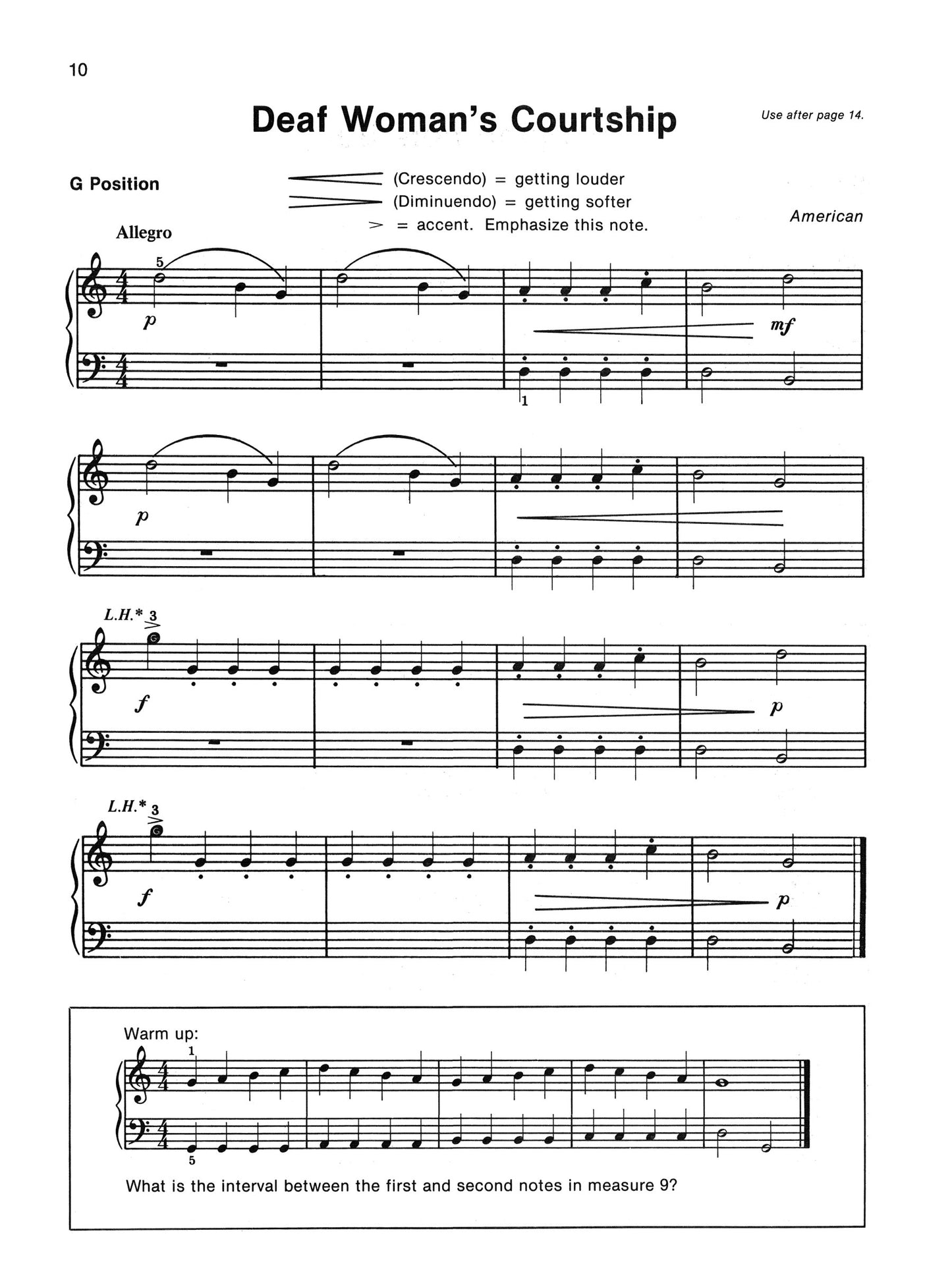 10

Deaf Woman's Courtship

Use after page 14.

G Position

(Crescendo) = getting louder
(Diminuendo) = getting softer
> = accent. Emphasize this note.

American

Allegro

5

p

mf

1

p

L.H.* 3

f

p

L.H.* 3

f

p

Warm up:

1

5

What is the interval between the first and second notes in measure 9?